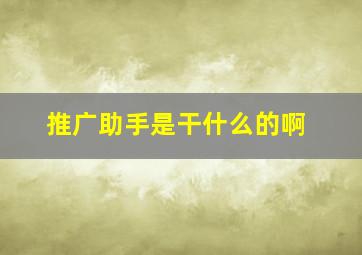 推广助手是干什么的啊